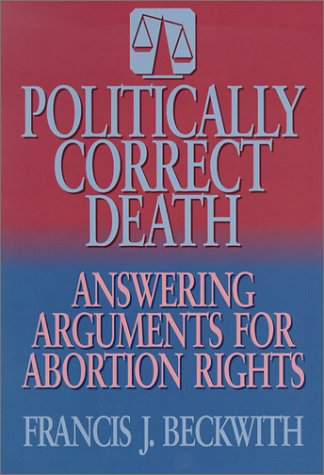 POLITICALLY CORRECT DEATH

ANSWERING ARGUMENTS FOR ABORTION RIGHTS

FRANCIS J. BECKWITH